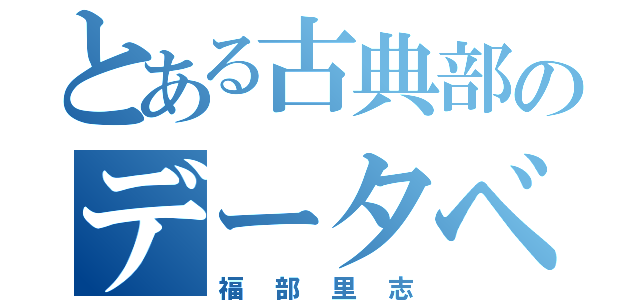 とある古典部の
データベ
福部里志